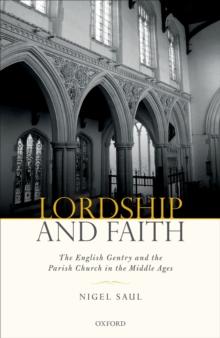 LORDSHIP AND FAITH

The English Gentry and the Parish Church in the Middle Ages

NIGEL SAUL

OXFORD